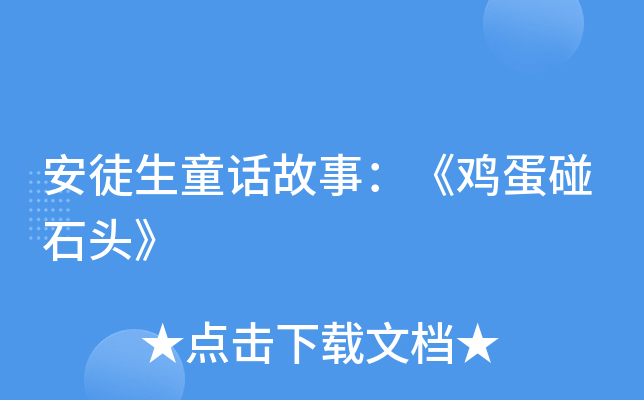 安徒生童话故事：《鸡蛋碰石头》

★点击下载文档★